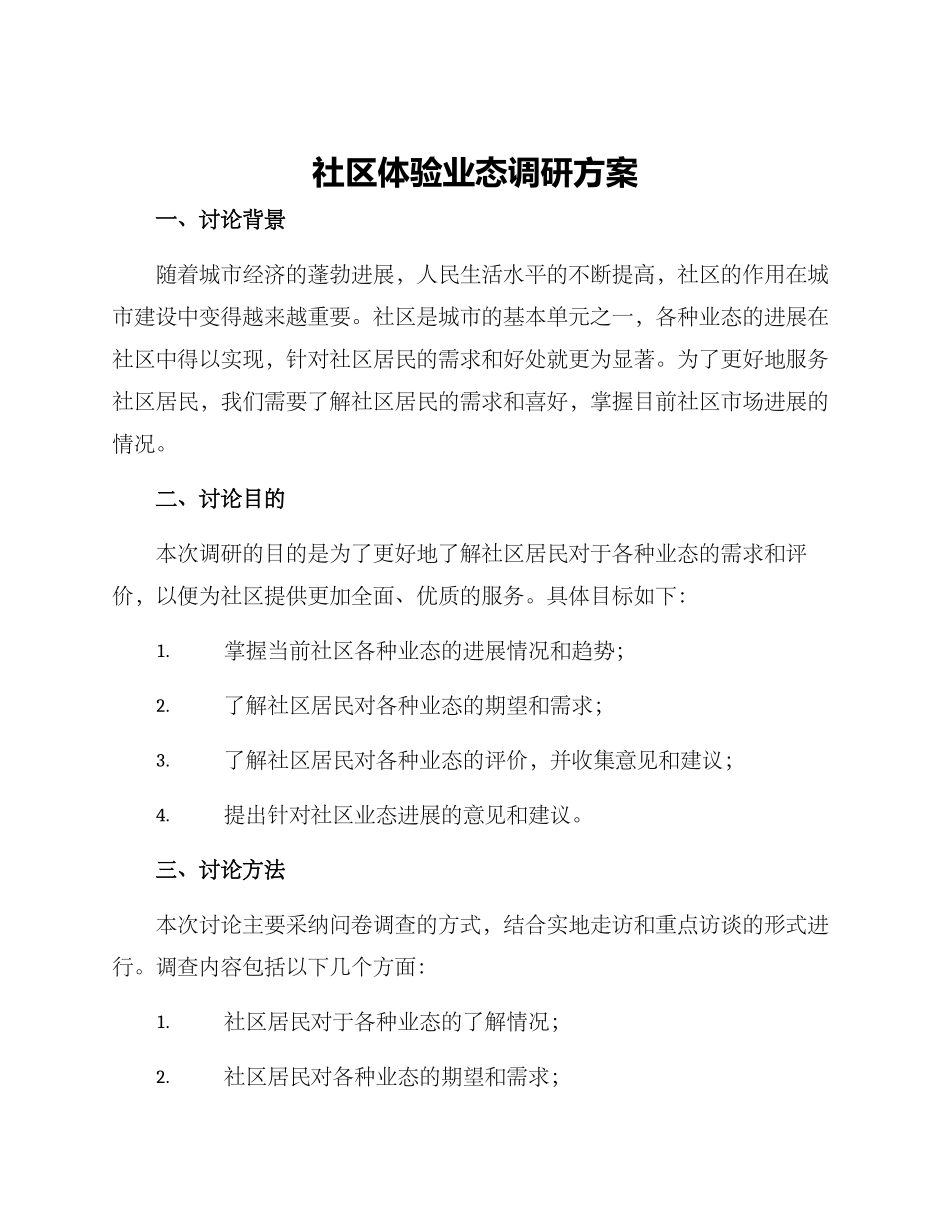 社区体验业态调研方案

一、讨论背景

随着城市经济的蓬勃进展，人民生活水平的不断提高，社区的作用在城市建设中变得越来越重要。社区是城市的基本单元之一，各种业态的进展在社区中得以实现，针对社区居民的需求和好处就更为显著。为了更好地服务社区居民，我们需要了解社区居民的需求和喜好，掌握目前社区市场进展的情况。

二、讨论目的

本次调研的目的是为了更好地了解社区居民对于各种业态的需求和评价，以便为社区提供更加全面、优质的服务。具体目标如下：

1. 掌握当前社区各种业态的进展情况和趋势；

2. 了解社区居民对各种业态的期望和需求；

3. 了解社区居民对各种业态的评价，并收集意见和建议；

4. 提出针对社区业态进展的意见和建议。

三、讨论方法

本次讨论主要采纳问卷调查的方式，结合实地走访和重点访谈的形式进行。调查内容包括以下几个方面：

1. 社区居民对于各种业态的了解情况；

2. 社区居民对各种业态的期望和需求；